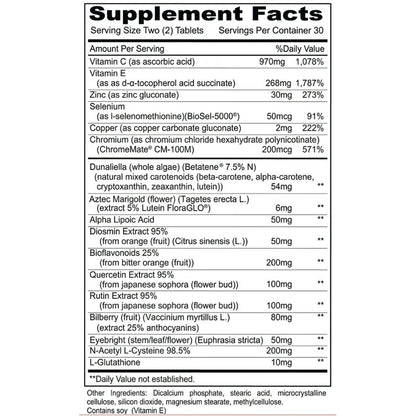 Supplement Facts
Serving Size Two (2) Tablets Servings Per Container 30

| Amount Per Serving | | %Daily Value |
|---|---|---|
| Vitamin C (as ascorbic acid) | 970mg | 1,078% |
| Vitamin E (as as d-α-tocopherol acid succinate) | 268mg | 1,787% |
| Zinc (as zinc gluconate) | 30mg | 273% |
| Selenium (as l-selenomethionine)(BioSel-5000®) | 50mcg | 91% |
| Copper (as copper carbonate gluconate) | 2mg | 222% |
| Chromium (as chromium chloride hexahydrate polynicotinate) (ChromeMate® CM-100M) | 200mcg | 571% |
| Dunaliella (whole algae) (Betatene® 7.5% N) (natural mixed carotenoids (beta-carotene, alpha-carotene, cryptoxanthin, zeaxanthin, lutein)) | 54mg | ** |
| Aztec Marigold (flower) (Tagetes erecta L.) (extract 5% Lutein FloraGLO®) | 6mg | ** |
| Alpha Lipoic Acid | 50mg | ** |
| Diosmin Extract 95% (from orange (fruit) (Citrus sinensis (L.)) | 50mg | ** |
| Bioflavonoids 25% (from bitter orange (fruit)) | 200mg | ** |
| Quercetin Extract 95% (from japanese sophora (flower bud)) | 100mg | ** |
| Rutin Extract 95% (from japanese sophora (flower bud)) | 100mg | ** |
| Bilberry (fruit) (Vaccinium myrtillus L.) (extract 25% anthocyanins) | 80mg | ** |
| Eyebright (stem/leaf/flower) (Euphrasia stricta) | 50mg | ** |
| N-Acetyl L-Cysteine 98.5% | 200mg | ** |
| L-Glutathione | 10mg | ** |

**Daily Value not established.

Other Ingredients: Dicalcium phosphate, stearic acid, microcrystalline cellulose, silicon dioxide, magnesium stearate, methylcellulose.
Contains soy (Vitamin E)